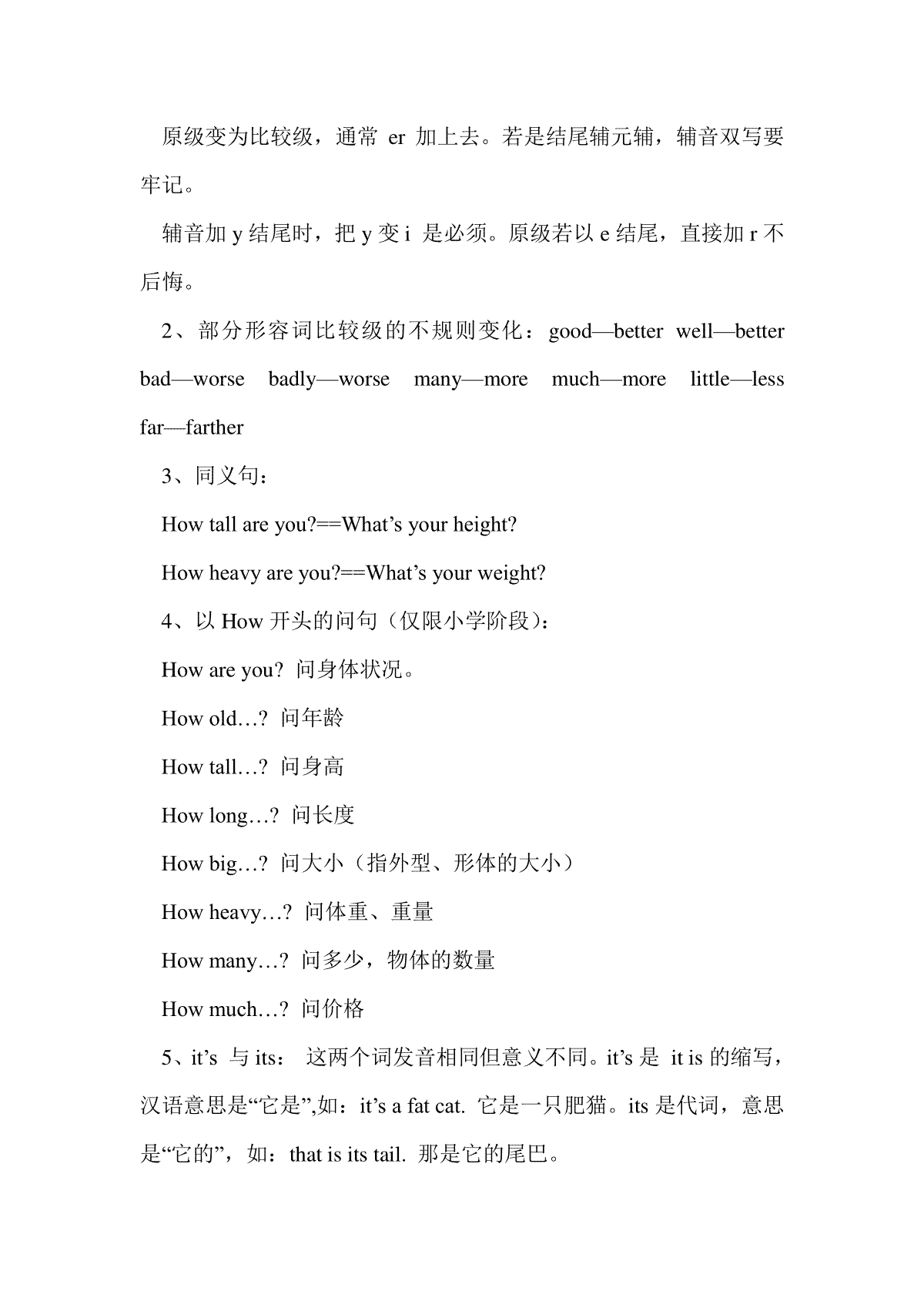 原级变为比较级，通常 er 加上去。若是结尾辅元辅，辅音双写要牢记。

辅音加 y 结尾时，把 y 变 i 是必须。原级若以 e 结尾，直接加 r 不后悔。

2、部分形容词比较级的不规则变化：good—better well—better bad—worse badly—worse many—more much—more little—less far—farther

3、同义句：

How tall are you?==What’s your height?

How heavy are you?==What’s your weight?

4、以 How 开头的问句（仅限小学阶段）：

How are you? 问身体状况。

How old…? 问年龄

How tall…? 问身高

How long…? 问长度

How big…? 问大小（指外型、形体的大小）

How heavy…? 问体重、重量

How many…? 问多少，物体的数量

How much…? 问价格

5、it’s 与 its： 这两个词发音相同但意义不同。it’s 是 it is 的缩写，汉语意思是“它是”,如：it’s a fat cat. 它是一只肥猫。its 是代词，意思是“它的”，如：that is its tail. 那是它的尾巴。